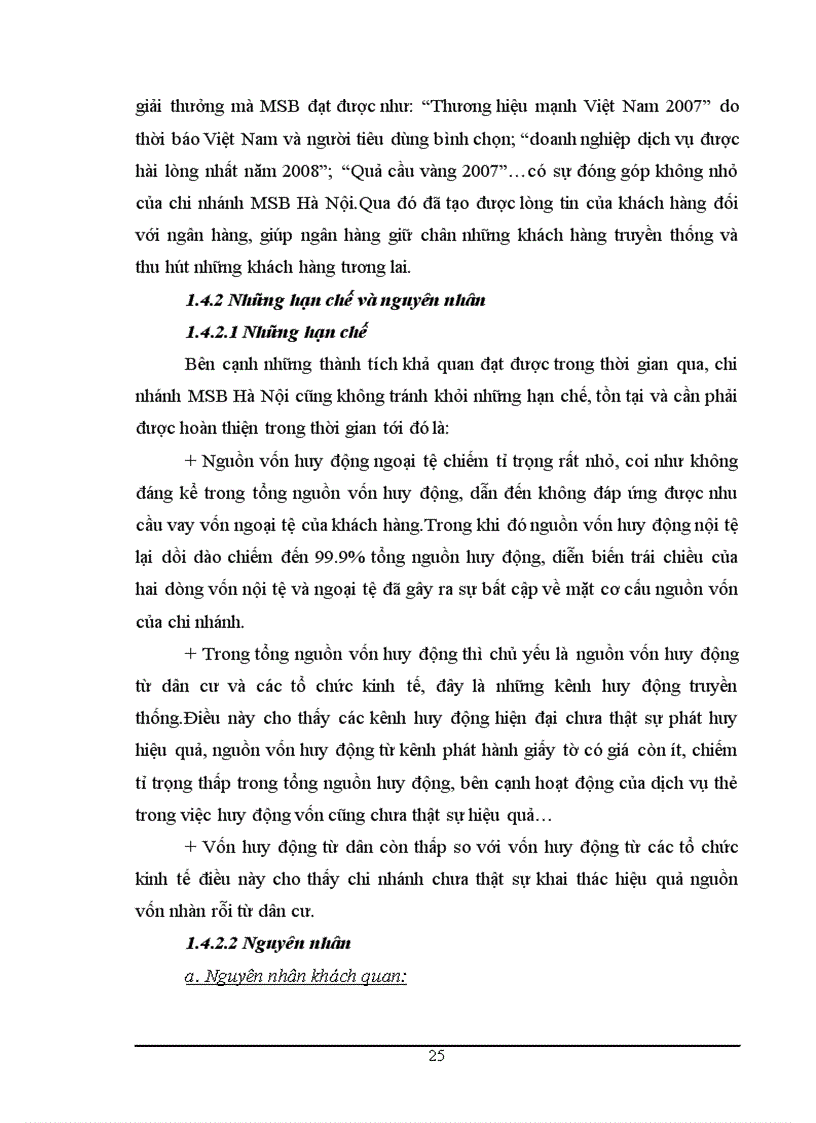 giải thưởng mà MSB đạt được như: “Thương hiệu mạnh Việt Nam 2007” do thời báo Việt Nam và người tiêu dùng bình chọn; “doanh nghiệp dịch vụ được hài lòng nhất năm 2008”; “Quả cầu vàng 2007”…có sự đóng góp không nhỏ của chi nhánh MSB Hà Nội.Qua đó đã tạo được lòng tin của khách hàng đối với ngân hàng, giúp ngân hàng giữ chân những khách hàng truyền thống và thu hút những khách hàng tương lai.

1.4.2 Những hạn chế và nguyên nhân

1.4.2.1 Những hạn chế

Bên cạnh những thành tích khả quan đạt được trong thời gian qua, chi nhánh MSB Hà Nội cũng không tránh khỏi những hạn chế, tồn tại và cần phải được hoàn thiện trong thời gian tới đó là:

+ Nguồn vốn huy động ngoại tệ chiếm tỉ trọng rất nhỏ, coi như không đáng kể trong tổng nguồn vốn huy động, dẫn đến không đáp ứng được nhu cầu vay vốn ngoại tệ của khách hàng.Trong khi đó nguồn vốn huy động nội tệ lại dồi dào chiếm đến 99.9% tổng nguồn huy động, diễn biến trái chiều của hai dòng vốn nội tệ và ngoại tệ đã gây ra sự bất cập về mặt cơ cấu nguồn vốn của chi nhánh.

+ Trong tổng nguồn vốn huy động thì chủ yếu là nguồn vốn huy động từ dân cư và các tổ chức kinh tế, đây là những kênh huy động truyền thống.Điều này cho thấy các kênh huy động hiện đại chưa thật sự phát huy hiệu quả, nguồn vốn huy động từ kênh phát hành giấy tờ có giá còn ít, chiếm tỉ trọng thấp trong tổng nguồn huy động, bên cạnh hoạt động của dịch vụ thẻ trong việc huy động vốn cũng chưa thật sự hiệu quả…

+ Vốn huy động từ dân còn thấp so với vốn huy động từ các tổ chức kinh tế điều này cho thấy chi nhánh chưa thật sự khai thác hiệu quả nguồn vốn nhàn rỗi từ dân cư.

1.4.2.2 Nguyên nhân

a. Nguyên nhân khách quan:

25